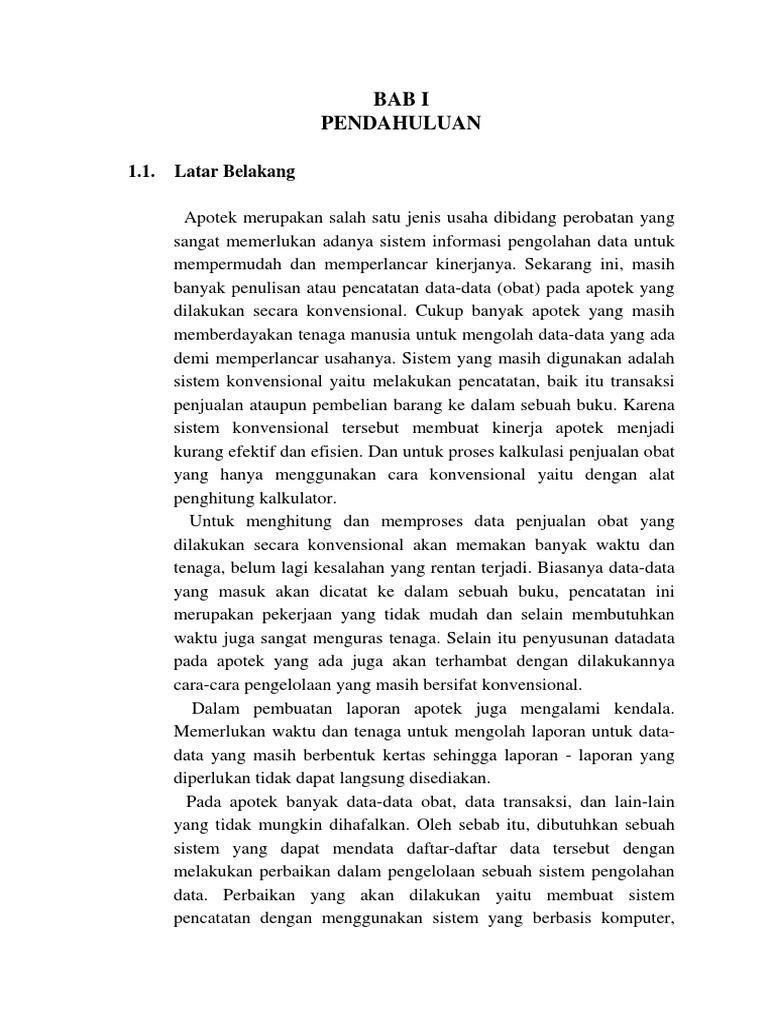 BAB I
PENDAHULUAN

1.1. Latar Belakang

Apotek merupakan salah satu jenis usaha dibidang perobatan yang sangat memerlukan adanya sistem informasi pengolahan data untuk mempermudah dan memperlancar kinerjanya. Sekarang ini, masih banyak penulisan atau pencatatan data-data (obat) pada apotek yang dilakukan secara konvensional. Cukup banyak apotek yang masih memberdayakan tenaga manusia untuk mengolah data-data yang ada demi memperlancar usahanya. Sistem yang masih digunakan adalah sistem konvensional yaitu melakukan pencatatan, baik itu transaksi penjualan ataupun pembelian barang ke dalam sebuah buku. Karena sistem konvensional tersebut membuat kinerja apotek menjadi kurang efektif dan efisien. Dan untuk proses kalkulasi penjualan obat yang hanya menggunakan cara konvensional yaitu dengan alat penghitung kalkulator.

Untuk menghitung dan memproses data penjualan obat yang dilakukan secara konvensional akan memakan banyak waktu dan tenaga, belum lagi kesalahan yang rentan terjadi. Biasanya data-data yang masuk akan dicatat ke dalam sebuah buku, pencatatan ini merupakan pekerjaan yang tidak mudah dan selain membutuhkan waktu juga sangat menguras tenaga. Selain itu penyusunan datadata pada apotek yang ada juga akan terhambat dengan dilakukannya cara-cara pengelolaan yang masih bersifat konvensional.

Dalam pembuatan laporan apotek juga mengalami kendala. Memerlukan waktu dan tenaga untuk mengolah laporan untuk data-data yang masih berbentuk kertas sehingga laporan - laporan yang diperlukan tidak dapat langsung disediakan.

Pada apotek banyak data-data obat, data transaksi, dan lain-lain yang tidak mungkin dihafalkan. Oleh sebab itu, dibutuhkan sebuah sistem yang dapat mendata daftar-daftar data tersebut dengan melakukan perbaikan dalam pengelolaan sebuah sistem pengolahan data. Perbaikan yang akan dilakukan yaitu membuat sistem pencatatan dengan menggunakan sistem yang berbasis komputer,